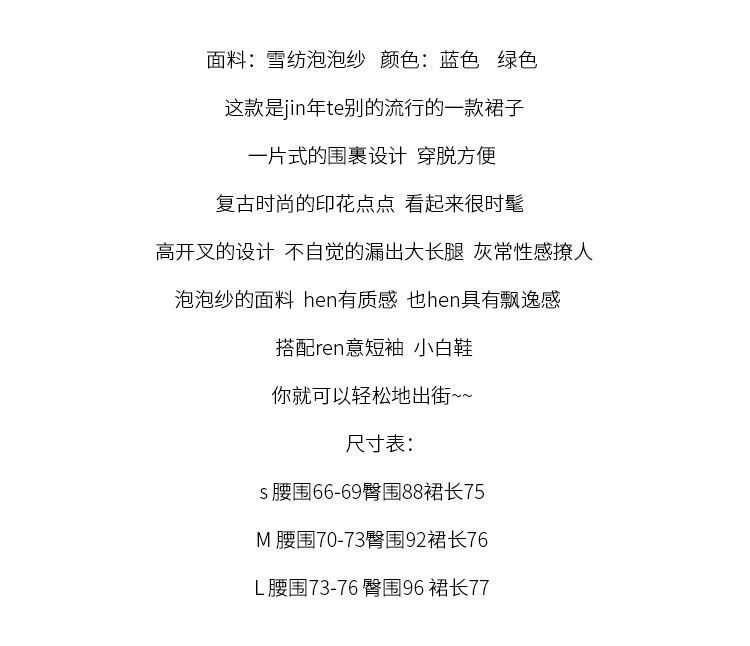 面料：雪纺泡泡纱 颜色：蓝色 绿色

这款是jin年te别的流行的一款裙子

一片式的围裹设计 穿脱方便

复古时尚的印花点点 看起来很时髦

高开叉的设计 不自觉的漏出大长腿 灰常性感撩人

泡泡纱的面料 hen有质感 也hen具有飘逸感

搭配ren意短袖 小白鞋

你就可以轻松地出街~~

尺寸表：

s 腰围66-69臀围88裙长75

M 腰围70-73臀围92裙长76

L 腰围73-76 臀围96 裙长77